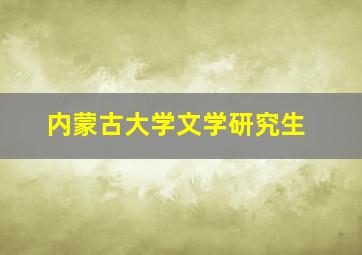 内蒙古大学文学研究生